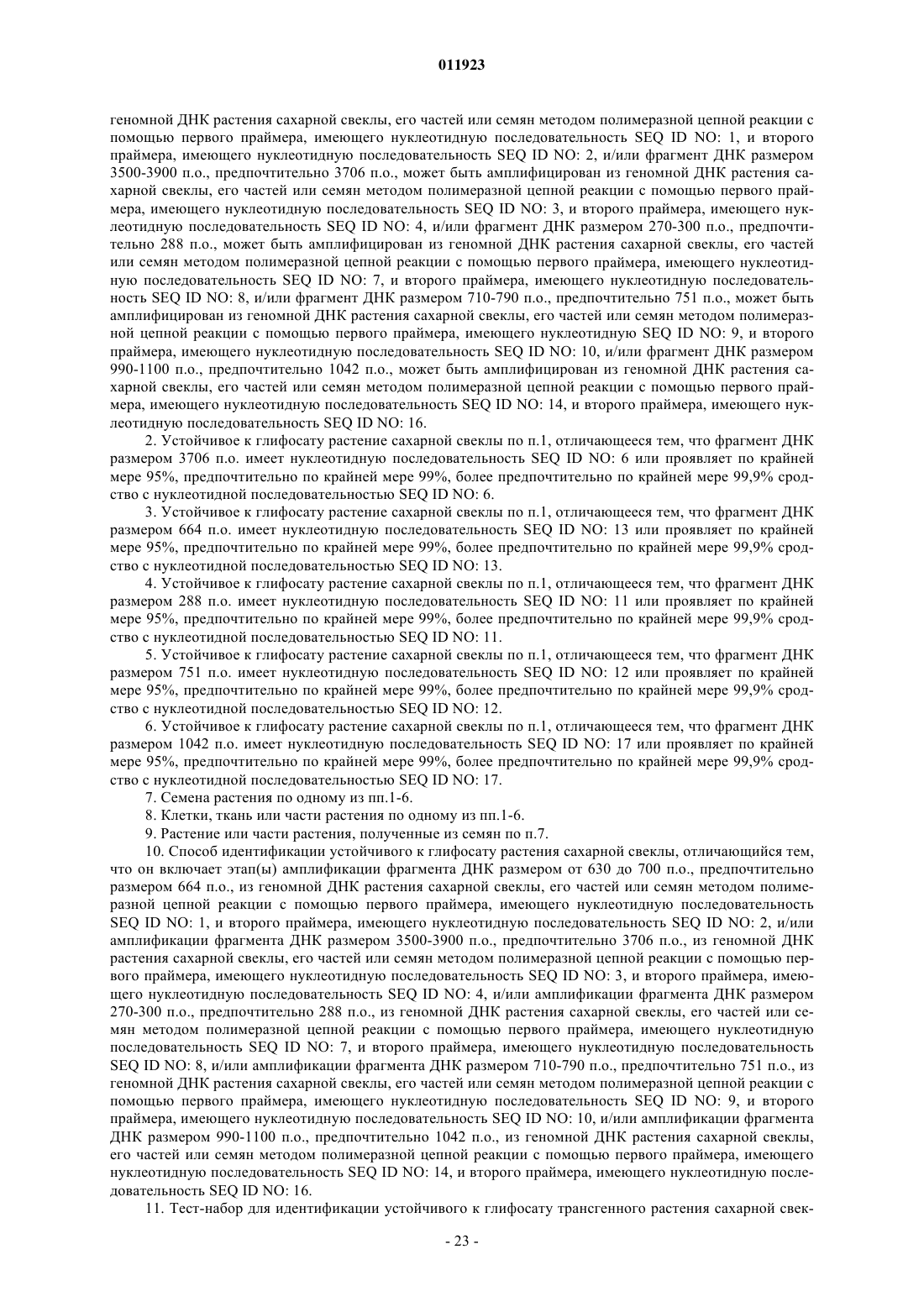 011923

геномной ДНК растения сахарной свеклы, его частей или семян методом полимеразной цепной реакции с помощью первого праймера, имеющего нуклеотидную последовательность SEQ ID NO: 1, и второго праймера, имеющего нуклеотидную последовательность SEQ ID NO: 2, и/или фрагмент ДНК размером 3500-3900 п.о., предпочтительно 3706 п.о., может быть амплифицирован из геномной ДНК растения сахарной свеклы, его частей или семян методом полимеразной цепной реакции с помощью первого праймера, имеющего нуклеотидную последовательность SEQ ID NO: 3, и второго праймера, имеющего нуклеотидную последовательность SEQ ID NO: 4, и/или фрагмент ДНК размером 270-300 п.о., предпочтительно 288 п.о., может быть амплифицирован из геномной ДНК растения сахарной свеклы, его частей или семян методом полимеразной цепной реакции с помощью первого праймера, имеющего нуклеотидную последовательность SEQ ID NO: 7, и второго праймера, имеющего нуклеотидную последовательность SEQ ID NO: 8, и/или фрагмент ДНК размером 710-790 п.о., предпочтительно 751 п.о., может быть амплифицирован из геномной ДНК растения сахарной свеклы, его частей или семян методом полимеразной цепной реакции с помощью первого праймера, имеющего нуклеотидную SEQ ID NO: 9, и второго праймера, имеющего нуклеотидную последовательность SEQ ID NO: 10, и/или фрагмент ДНК размером 990-1100 п.о., предпочтительно 1042 п.о., может быть амплифицирован из геномной ДНК растения сахарной свеклы, его частей или семян методом полимеразной цепной реакции с помощью первого праймера, имеющего нуклеотидную последовательность SEQ ID NO: 14, и второго праймера, имеющего нуклеотидную последовательность SEQ ID NO: 16.

2. Устойчивое к глифосату растение сахарной свеклы по п.1, отличающееся тем, что фрагмент ДНК размером 3706 п.о. имеет нуклеотидную последовательность SEQ ID NO: 6 или проявляет по крайней мере 95%, предпочтительно по крайней мере 99%, более предпочтительно по крайней мере 99,9% сродство с нуклеотидной последовательностью SEQ ID NO: 6.

3. Устойчивое к глифосату растение сахарной свеклы по п.1, отличающееся тем, что фрагмент ДНК размером 664 п.о. имеет нуклеотидную последовательность SEQ ID NO: 13 или проявляет по крайней мере 95%, предпочтительно по крайней мере 99%, более предпочтительно по крайней мере 99,9% сродство с нуклеотидной последовательностью SEQ ID NO: 13.

4. Устойчивое к глифосату растение сахарной свеклы по п.1, отличающееся тем, что фрагмент ДНК размером 288 п.о. имеет нуклеотидную последовательность SEQ ID NO: 11 или проявляет по крайней мере 95%, предпочтительно по крайней мере 99%, более предпочтительно по крайней мере 99,9% сродство с нуклеотидной последовательностью SEQ ID NO: 11.

5. Устойчивое к глифосату растение сахарной свеклы по п.1, отличающееся тем, что фрагмент ДНК размером 751 п.о. имеет нуклеотидную последовательность SEQ ID NO: 12 или проявляет по крайней мере 95%, предпочтительно по крайней мере 99%, более предпочтительно по крайней мере 99,9% сродство с нуклеотидной последовательностью SEQ ID NO: 12.

6. Устойчивое к глифосату растение сахарной свеклы по п.1, отличающееся тем, что фрагмент ДНК размером 1042 п.о. имеет нуклеотидную последовательность SEQ ID NO: 17 или проявляет по крайней мере 95%, предпочтительно по крайней мере 99%, более предпочтительно по крайней мере 99,9% сродство с нуклеотидной последовательностью SEQ ID NO: 17.

7. Семена растения по одному из пп.1-6.

8. Клетки, ткань или части растения по одному из пп.1-6.

9. Растение или части растения, полученные из семян по п.7.

10. Способ идентификации устойчивого к глифосату растения сахарной свеклы, отличающийся тем, что он включает этап(ы) амплификации фрагмента ДНК размером от 630 до 700 п.о., предпочтительно размером 664 п.о., из геномной ДНК растения сахарной свеклы, его частей или семян методом полимеразной цепной реакции с помощью первого праймера, имеющего нуклеотидную последовательность SEQ ID NO: 1, и второго праймера, имеющего нуклеотидную последовательность SEQ ID NO: 2, и/или амплификации фрагмента ДНК размером 3500-3900 п.о., предпочтительно 3706 п.о., из геномной ДНК растения сахарной свеклы, его частей или семян методом полимеразной цепной реакции с помощью первого праймера, имеющего нуклеотидную последовательность SEQ ID NO: 3, и второго праймера, имеющего нуклеотидную последовательность SEQ ID NO: 4, и/или амплификации фрагмента ДНК размером 270-300 п.о., предпочтительно 288 п.о., из геномной ДНК растения сахарной свеклы, его частей или семян методом полимеразной цепной реакции с помощью первого праймера, имеющего нуклеотидную последовательность SEQ ID NO: 7, и второго праймера, имеющего нуклеотидную последовательность SEQ ID NO: 8, и/или амплификации фрагмента ДНК размером 710-790 п.о., предпочтительно 751 п.о., из геномной ДНК растения сахарной свеклы, его частей или семян методом полимеразной цепной реакции с помощью первого праймера, имеющего нуклеотидную последовательность SEQ ID NO: 9, и второго праймера, имеющего нуклеотидную последовательность SEQ ID NO: 10, и/или амплификации фрагмента ДНК размером 990-1100 п.о., предпочтительно 1042 п.о., из геномной ДНК растения сахарной свеклы, его частей или семян методом полимеразной цепной реакции с помощью первого праймера, имеющего нуклеотидную последовательность SEQ ID NO: 14, и второго праймера, имеющего нуклеотидную последовательность SEQ ID NO: 16.

11. Тест-набор для идентификации устойчивого к глифосату трансгенного растения сахарной свек-

- 23 -